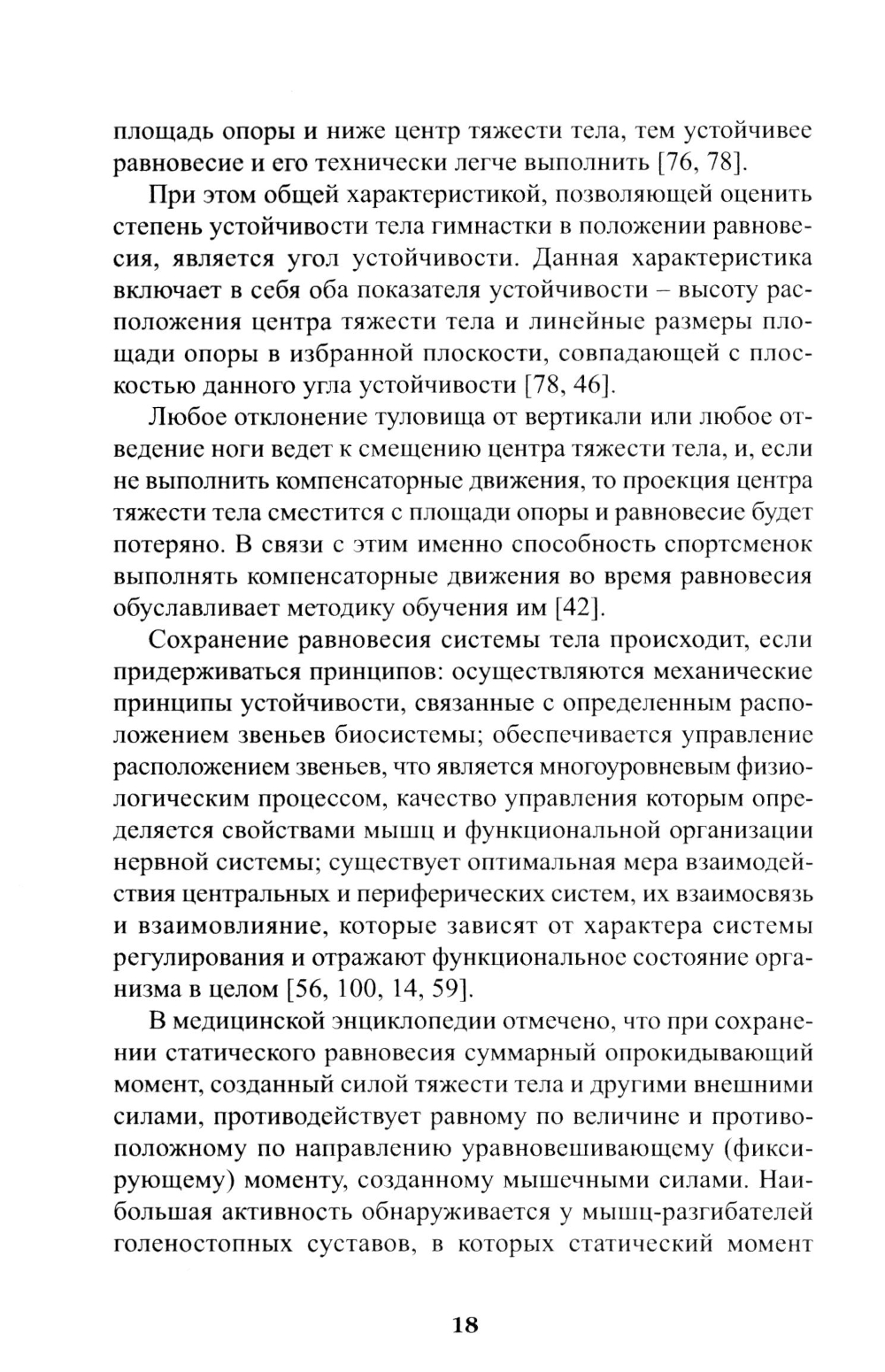 площадь опоры и ниже центр тяжести тела, тем устойчивее равновесие и его технически легче выполнить [76, 78].

При этом общей характеристикой, позволяющей оценить степень устойчивости тела гимнастки в положении равновесия, является угол устойчивости. Данная характеристика включает в себя оба показателя устойчивости – высоту расположения центра тяжести тела и линейные размеры площади опоры в избранной плоскости, совпадающей с плоскостью данного угла устойчивости [78, 46].

Любое отклонение туловища от вертикали или любое отведение ноги ведет к смещению центра тяжести тела, и, если не выполнить компенсаторные движения, то проекция центра тяжести тела сместится с площади опоры и равновесие будет потеряно. В связи с этим именно способность спортсменок выполнять компенсаторные движения во время равновесия обуславливает методику обучения им [42].

Сохранение равновесия системы тела происходит, если придерживаться принципов: осуществляются механические принципы устойчивости, связанные с определенным расположением звеньев биосистемы; обеспечивается управление расположением звеньев, что является многоуровневым физиологическим процессом, качество управления которым определяется свойствами мышц и функциональной организации нервной системы; существует оптимальная мера взаимодействия центральных и периферических систем, их взаимосвязь и взаимовлияние, которые зависят от характера системы регулирования и отражают функциональное состояние организма в целом [56, 100, 14, 59].

В медицинской энциклопедии отмечено, что при сохранении статического равновесия суммарный опрокидывающий момент, созданный силой тяжести тела и другими внешними силами, противодействует равному по величине и противоположному по направлению уравновешивающему (фиксирующему) моменту, созданному мышечными силами. Наибольшая активность обнаруживается у мышц-разгибателей голеностопных суставов, в которых статический момент

18